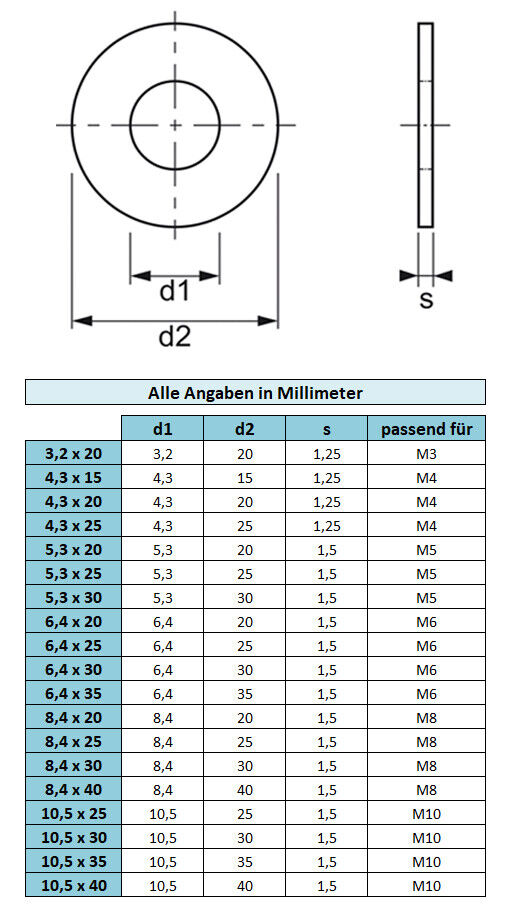 d1

d2

s

Alle Angaben in Millimeter

| | d1 | d2 | s | passend für |
|---|---|---|---|---|
| 3,2 x 20 | 3,2 | 20 | 1,25 | M3 |
| 4,3 x 15 | 4,3 | 15 | 1,25 | M4 |
| 4,3 x 20 | 4,3 | 20 | 1,25 | M4 |
| 4,3 x 25 | 4,3 | 25 | 1,25 | M4 |
| 5,3 x 20 | 5,3 | 20 | 1,5 | M5 |
| 5,3 x 25 | 5,3 | 25 | 1,5 | M5 |
| 5,3 x 30 | 5,3 | 30 | 1,5 | M5 |
| 6,4 x 20 | 6,4 | 20 | 1,5 | M6 |
| 6,4 x 25 | 6,4 | 25 | 1,5 | M6 |
| 6,4 x 30 | 6,4 | 30 | 1,5 | M6 |
| 6,4 x 35 | 6,4 | 35 | 1,5 | M6 |
| 8,4 x 20 | 8,4 | 20 | 1,5 | M8 |
| 8,4 x 25 | 8,4 | 25 | 1,5 | M8 |
| 8,4 x 30 | 8,4 | 30 | 1,5 | M8 |
| 8,4 x 40 | 8,4 | 40 | 1,5 | M8 |
| 10,5 x 25 | 10,5 | 25 | 1,5 | M10 |
| 10,5 x 30 | 10,5 | 30 | 1,5 | M10 |
| 10,5 x 35 | 10,5 | 35 | 1,5 | M10 |
| 10,5 x 40 | 10,5 | 40 | 1,5 | M10 |